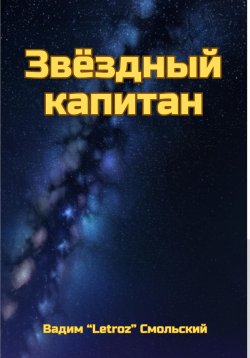 Звёздный капитан

Вадим “Letroz” Смольский